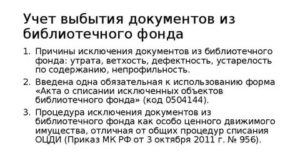 Учет выбытия документов из библиотечного фонда

1. Причины исключения документов из библиотечного фонда: утрата, ветхость, дефектность, устарелость по содержанию, непрофильность.

2. Введена одна обязательная к использованию форма «Акта о списании исключенных объектов библиотечного фонда» (код 0504144).

3. Процедура исключения документов из библиотечного фонда как особо ценного движимого имущества, отличная от общих процедур списания ОЦДИ (Приказ МК РФ от 3 октября 2011 г. № 956).